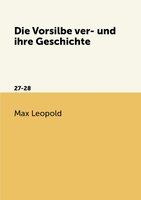 Die Vorsilbe ver- und ihre Geschichte

27-28

Max Leopold